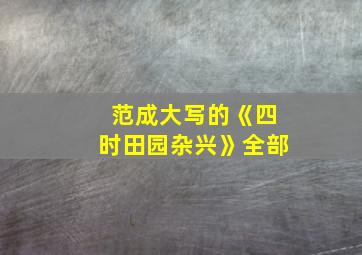 范成大写的《四时田园杂兴》全部